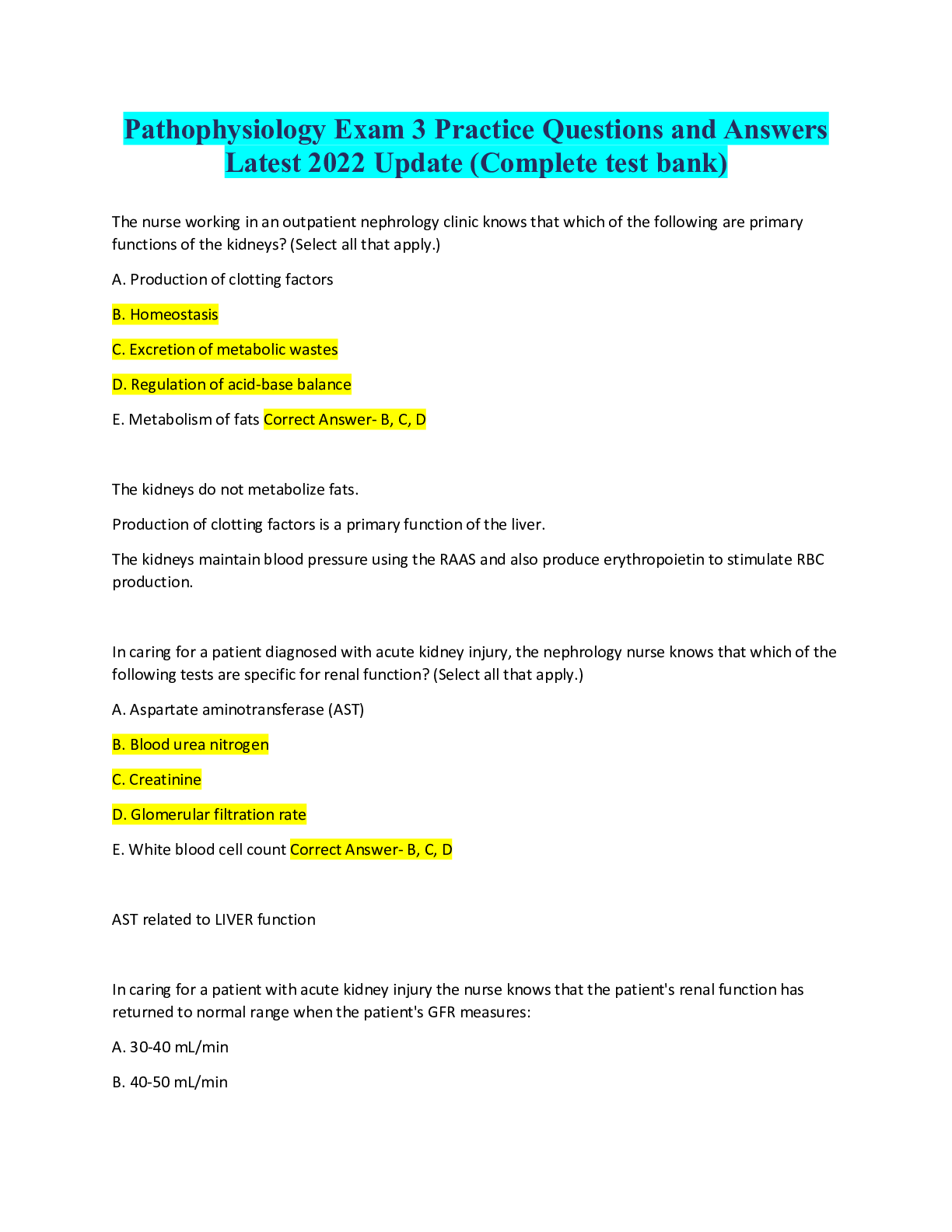 Pathophysiology Exam 3 Practice Questions and Answers Latest 2022 Update (Complete test bank)

The nurse working in an outpatient nephrology clinic knows that which of the following are primary functions of the kidneys? (Select all that apply.)

A. Production of clotting factors

B. Homeostasis

C. Excretion of metabolic wastes

D. Regulation of acid-base balance

E. Metabolism of fats Correct Answer- B, C, D

The kidneys do not metabolize fats.

Production of clotting factors is a primary function of the liver.

The kidneys maintain blood pressure using the RAAS and also produce erythropoietin to stimulate RBC production.

In caring for a patient diagnosed with acute kidney injury, the nephrology nurse knows that which of the following tests are specific for renal function? (Select all that apply.)

A. Aspartate aminotransferase (AST)

B. Blood urea nitrogen

C. Creatinine

D. Glomerular filtration rate

E. White blood cell count Correct Answer- B, C, D

AST related to LIVER function

In caring for a patient with acute kidney injury the nurse knows that the patient's renal function has returned to normal range when the patient's GFR measures:

A. 30-40 mL/min

B. 40-50 mL/min